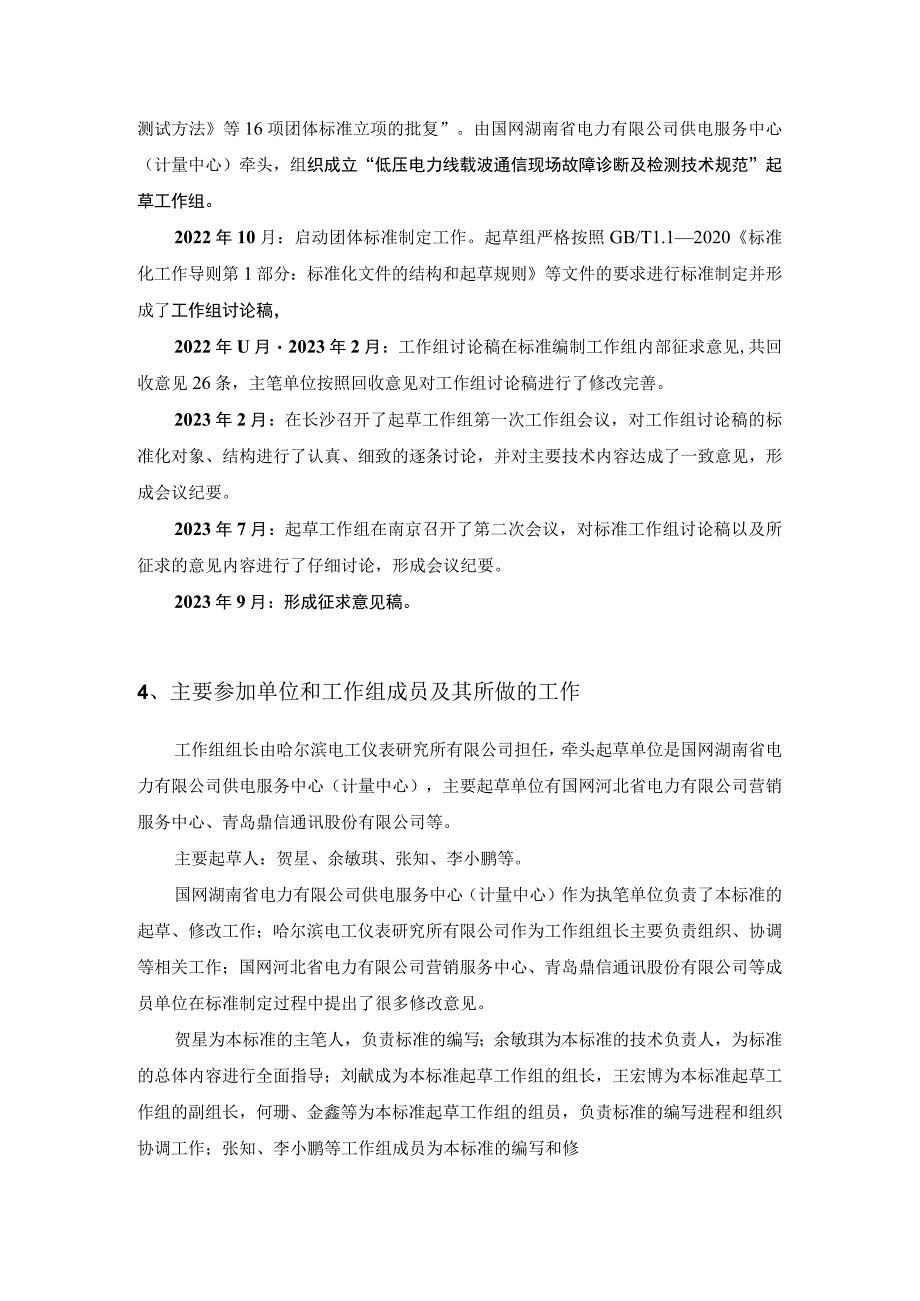 测试方法》等16项团体标准立项的批复”。由国网湖南省电力有限公司供电服务中心（计量中心）牵头，组织成立“低压电力线载波通信现场故障诊断及检测技术规范”起草工作组。

2022年10月：启动团体标准制定工作。起草组严格按照GB/T1.1—2020《标准化工作导则第1部分：标准化文件的结构和起草规则》等文件的要求进行标准制定并形成了工作组讨论稿，

2022年U月·2023年2月：工作组讨论稿在标准编制工作组内部征求意见,共回收意见26条，主笔单位按照回收意见对工作组讨论稿进行了修改完善。

2023年2月：在长沙召开了起草工作组第一次工作组会议，对工作组讨论稿的标准化对象、结构进行了认真、细致的逐条讨论，并对主要技术内容达成了一致意见，形成会议纪要。

2023年7月：起草工作组在南京召开了第二次会议，对标准工作组讨论稿以及所征求的意见内容进行了仔细讨论，形成会议纪要。

2023年9月：形成征求意见稿。

4、主要参加单位和工作组成员及其所做的工作

工作组组长由哈尔滨电工仪表研究所有限公司担任，牵头起草单位是国网湖南省电力有限公司供电服务中心（计量中心），主要起草单位有国网河北省电力有限公司营销服务中心、青岛鼎信通讯股份有限公司等。

主要起草人：贺星、余敏琪、张知、李小鹏等。

国网湖南省电力有限公司供电服务中心（计量中心）作为执笔单位负责了本标准的起草、修改工作；哈尔滨电工仪表研究所有限公司作为工作组组长主要负责组织、协调等相关工作；国网河北省电力有限公司营销服务中心、青岛鼎信通讯股份有限公司等成员单位在标准制定过程中提出了很多修改意见。

贺星为本标准的主笔人，负责标准的编写；余敏琪为本标准的技术负责人，为标准的总体内容进行全面指导；刘献成为本标准起草工作组的组长，王宏博为本标准起草工作组的副组长，何珊、金鑫等为本标准起草工作组的组员，负责标准的编写进程和组织协调工作；张知、李小鹏等工作组成员为本标准的编写和修